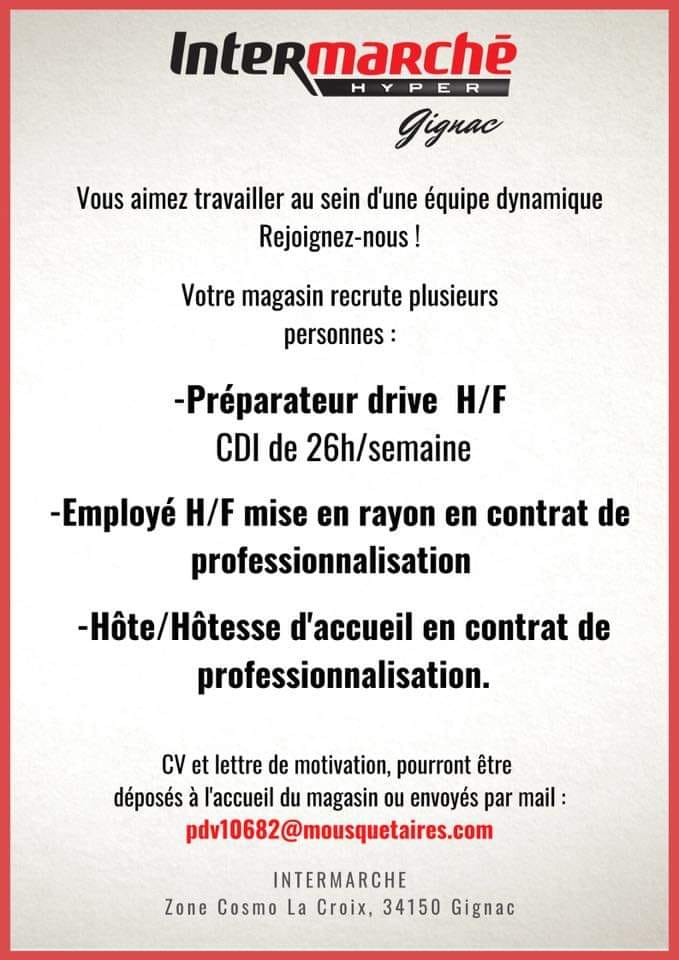 Intermarché
HYPER
Gignac

Vous aimez travailler au sein d'une équipe dynamique
Rejoignez-nous !

Votre magasin recrute plusieurs personnes :

-Préparateur drive H/F
CDI de 26h/semaine

-Employé H/F mise en rayon en contrat de professionnalisation

-Hôte/Hôtesse d'accueil en contrat de professionnalisation.

CV et lettre de motivation, pourront être déposés à l'accueil du magasin ou envoyés par mail :
pdv10682@mousquetaires.com

INTERMARCHE
Zone Cosmo La Croix, 34150 Gignac